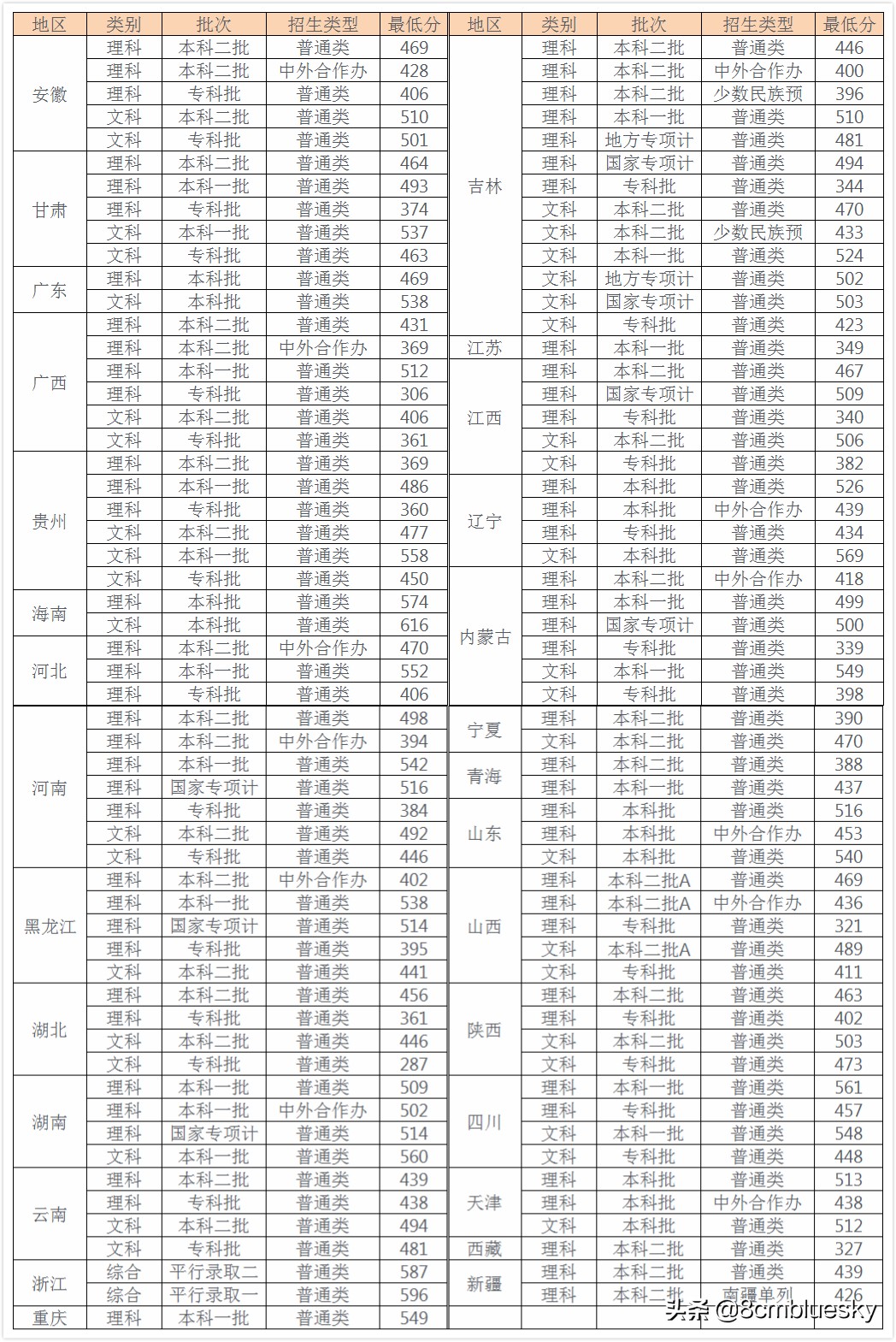 | 地区 | 类别 | 批次 | 招生类型 | 最低分 |
|---|---|---|---|---|
| 安徽 | 理科 | 本科二批 | 普通类 | 469 |
| | 理科 | 本科二批 | 中外合作办 | 428 |
| | 理科 | 专科批 | 普通类 | 406 |
| | 文科 | 本科二批 | 普通类 | 510 |
| | 文科 | 专科批 | 普通类 | 501 |
| 甘肃 | 理科 | 本科二批 | 普通类 | 464 |
| | 理科 | 本科一批 | 普通类 | 493 |
| | 理科 | 专科批 | 普通类 | 374 |
| | 文科 | 本科一批 | 普通类 | 537 |
| | 文科 | 专科批 | 普通类 | 463 |
| 广东 | 理科 | 本科批 | 普通类 | 469 |
| | 文科 | 本科批 | 普通类 | 538 |
| 广西 | 理科 | 本科二批 | 普通类 | 431 |
| | 理科 | 本科二批 | 中外合作办 | 369 |
| | 理科 | 本科一批 | 普通类 | 512 |
| | 理科 | 专科批 | 普通类 | 306 |
| | 文科 | 本科二批 | 普通类 | 406 |
| | 文科 | 专科批 | 普通类 | 361 |
| 贵州 | 理科 | 本科二批 | 普通类 | 369 |
| | 理科 | 本科一批 | 普通类 | 486 |
| | 理科 | 专科批 | 普通类 | 360 |
| | 文科 | 本科二批 | 普通类 | 477 |
| | 文科 | 本科一批 | 普通类 | 558 |
| | 文科 | 专科批 | 普通类 | 450 |
| 海南 | 理科 | 本科批 | 普通类 | 574 |
| | 文科 | 本科批 | 普通类 | 616 |
| 河北 | 理科 | 本科二批 | 中外合作办 | 470 |
| | 理科 | 本科一批 | 普通类 | 552 |
| | 理科 | 专科批 | 普通类 | 406 |
| 河南 | 理科 | 本科二批 | 普通类 | 498 |
| | 理科 | 本科二批 | 中外合作办 | 394 |
| | 理科 | 本科一批 | 普通类 | 542 |
| | 理科 | 国家专项计 | 普通类 | 516 |
| | 理科 | 专科批 | 普通类 | 384 |
| | 文科 | 本科二批 | 普通类 | 492 |
| | 文科 | 专科批 | 普通类 | 446 |
| 黑龙江 | 理科 | 本科二批 | 中外合作办 | 402 |
| | 理科 | 本科一批 | 普通类 | 538 |
| | 理科 | 国家专项计 | 普通类 | 514 |
| | 理科 | 专科批 | 普通类 | 395 |
| | 文科 | 本科二批 | 普通类 | 441 |
| 湖北 | 理科 | 本科二批 | 普通类 | 456 |
| | 理科 | 专科批 | 普通类 | 361 |
| | 文科 | 本科二批 | 普通类 | 446 |
| | 文科 | 专科批 | 普通类 | 287 |
| 湖南 | 理科 | 本科一批 | 普通类 | 509 |
| | 理科 | 本科一批 | 中外合作办 | 502 |
| | 理科 | 国家专项计 | 普通类 | 514 |
| | 文科 | 本科一批 | 普通类 | 560 |
| 云南 | 理科 | 本科二批 | 普通类 | 439 |
| | 理科 | 专科批 | 普通类 | 438 |
| | 文科 | 本科二批 | 普通类 | 494 |
| | 文科 | 专科批 | 普通类 | 481 |
| 浙江 | 综合 | 平行录取二 | 普通类 | 587 |
| | 综合 | 平行录取一 | 普通类 | 596 |
| 重庆 | 理科 | 本科一批 | 普通类 | 549 |

| 地区 | 类别 | 批次 | 招生类型 | 最低分 |
|---|---|---|---|---|
| 吉林 | 理科 | 本科二批 | 普通类 | 446 |
| | 理科 | 本科二批 | 中外合作办 | 400 |
| | 理科 | 本科二批 | 少数民族预 | 396 |
| | 理科 | 本科一批 | 普通类 | 510 |
| | 理科 | 地方专项计 | 普通类 | 481 |
| | 理科 | 国家专项计 | 普通类 | 494 |
| | 理科 | 专科批 | 普通类 | 344 |
| | 文科 | 本科二批 | 普通类 | 470 |
| | 文科 | 本科二批 | 少数民族预 | 433 |
| | 文科 | 本科一批 | 普通类 | 524 |
| | 文科 | 地方专项计 | 普通类 | 502 |
| | 文科 | 国家专项计 | 普通类 | 503 |
| | 文科 | 专科批 | 普通类 | 423 |
| 江苏 | 理科 | 本科一批 | 普通类 | 349 |
| 江西 | 理科 | 本科二批 | 普通类 | 467 |
| | 理科 | 国家专项计 | 普通类 | 509 |
| | 理科 | 专科批 | 普通类 | 340 |
| | 文科 | 本科二批 | 普通类 | 506 |
| | 文科 | 专科批 | 普通类 | 382 |
| 辽宁 | 理科 | 本科批 | 普通类 | 526 |
| | 理科 | 本科批 | 中外合作办 | 439 |
| | 理科 | 专科批 | 普通类 | 434 |
| | 文科 | 本科批 | 普通类 | 569 |
| 内蒙古 | 理科 | 本科二批 | 中外合作办 | 418 |
| | 理科 | 本科一批 | 普通类 | 499 |
| | 理科 | 国家专项计 | 普通类 | 500 |
| | 理科 | 专科批 | 普通类 | 339 |
| | 文科 | 本科一批 | 普通类 | 549 |
| | 文科 | 专科批 | 普通类 | 398 |
| 宁夏 | 理科 | 本科二批 | 普通类 | 390 |
| | 文科 | 本科二批 | 普通类 | 470 |
| 青海 | 理科 | 本科二批 | 普通类 | 388 |
| | 理科 | 本科一批 | 普通类 | 437 |
| 山东 | 理科 | 本科批 | 普通类 | 516 |
| | 理科 | 本科批 | 中外合作办 | 453 |
| | 文科 | 本科批 | 普通类 | 540 |
| 山西 | 理科 | 本科二批A | 普通类 | 469 |
| | 理科 | 本科二批A | 中外合作办 | 436 |
| | 理科 | 专科批 | 普通类 | 321 |
| | 文科 | 本科二批A | 普通类 | 489 |
| | 文科 | 专科批 | 普通类 | 411 |
| 陕西 | 理科 | 本科二批 | 普通类 | 463 |
| | 理科 | 专科批 | 普通类 | 402 |
| | 文科 | 本科二批 | 普通类 | 503 |
| | 文科 | 专科批 | 普通类 | 473 |
| 四川 | 理科 | 本科一批 | 普通类 | 561 |
| | 理科 | 专科批 | 普通类 | 457 |
| | 文科 | 本科一批 | 普通类 | 548 |
| | 文科 | 专科批 | 普通类 | 448 |
| 天津 | 理科 | 本科批 | 普通类 | 513 |
| | 理科 | 本科批 | 中外合作办 | 438 |
| | 文科 | 本科批 | 普通类 | 512 |
| 西藏 | 理科 | 本科二批 | 普通类 | 327 |
| 新疆 | 理科 | 本科二批 | 普通类 | 439 |
| | 理科 | 本科二批 | 南疆单列 | 426 |

头条 @8cmbluesky